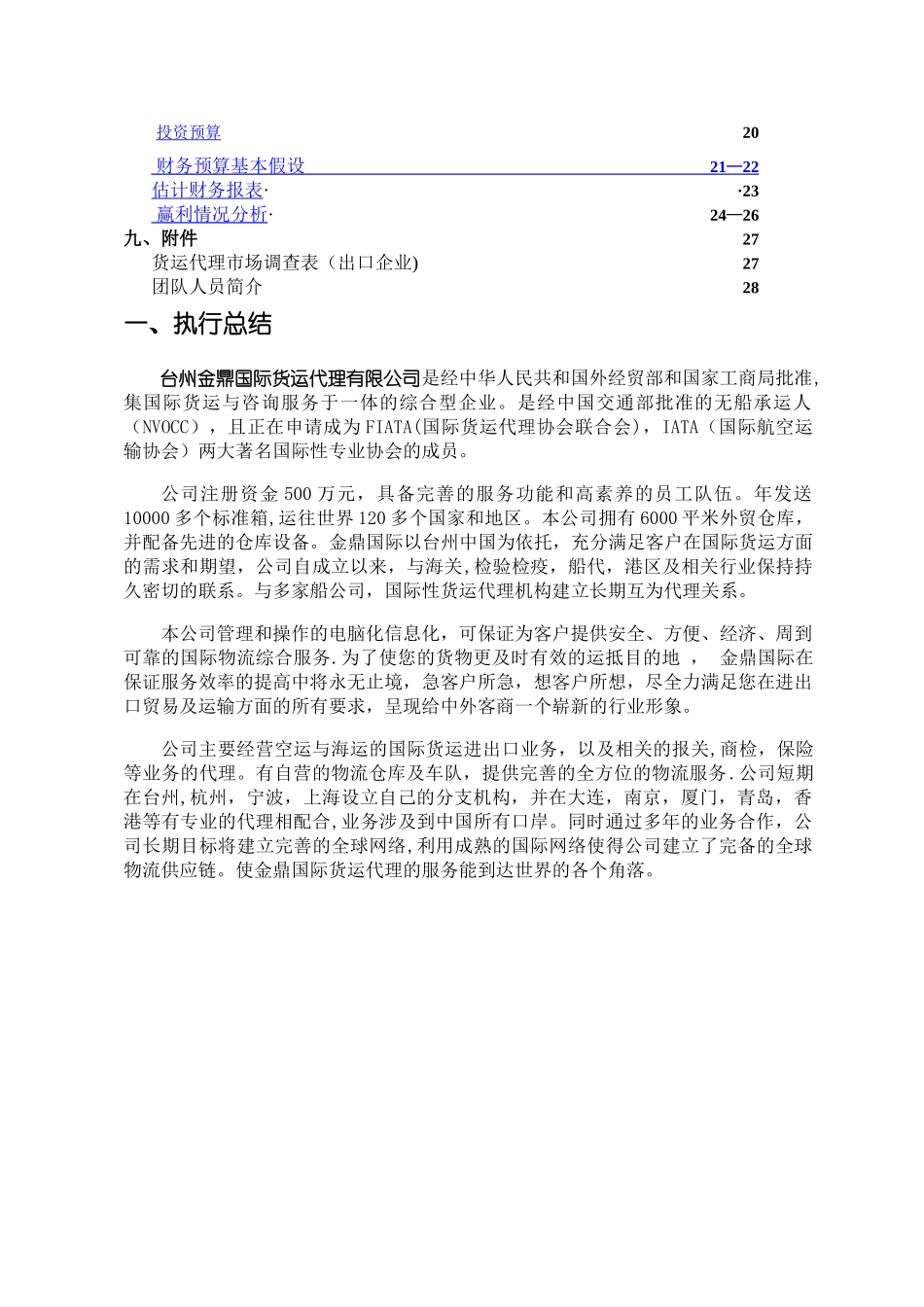 投资预算 20
财务预算基本假设 21—22
估计财务报表· ·23
赢利情况分析· 24—26
九、附件 27
货运代理市场调查表（出口企业) 27
团队人员简介 28

一、执行总结

台州金鼎国际货运代理有限公司是经中华人民共和国外经贸部和国家工商局批准,集国际货运与咨询服务于一体的综合型企业。是经中国交通部批准的无船承运人（NVOCC），且正在申请成为FIATA(国际货运代理协会联合会)，IATA（国际航空运输协会）两大著名国际性专业协会的成员。

公司注册资金500万元，具备完善的服务功能和高素养的员工队伍。年发送10000多个标准箱,运往世界120多个国家和地区。本公司拥有6000平米外贸仓库，并配备先进的仓库设备。金鼎国际以台州中国为依托，充分满足客户在国际货运方面的需求和期望，公司自成立以来，与海关,检验检疫，船代，港区及相关行业保持持久密切的联系。与多家船公司，国际性货运代理机构建立长期互为代理关系。

本公司管理和操作的电脑化信息化，可保证为客户提供安全、方便、经济、周到可靠的国际物流综合服务.为了使您的货物更及时有效的运抵目的地 ， 金鼎国际在保证服务效率的提高中将永无止境，急客户所急，想客户所想，尽全力满足您在进出口贸易及运输方面的所有要求，呈现给中外客商一个崭新的行业形象。

公司主要经营空运与海运的国际货运进出口业务，以及相关的报关,商检，保险等业务的代理。有自营的物流仓库及车队，提供完善的全方位的物流服务.公司短期在台州,杭州，宁波，上海设立自己的分支机构，并在大连，南京，厦门，青岛，香港等有专业的代理相配合,业务涉及到中国所有口岸。同时通过多年的业务合作，公司长期目标将建立完善的全球网络,利用成熟的国际网络使得公司建立了完备的全球物流供应链。使金鼎国际货运代理的服务能到达世界的各个角落。